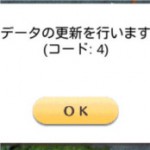 データの更新を行います
(コード: 4)

OK